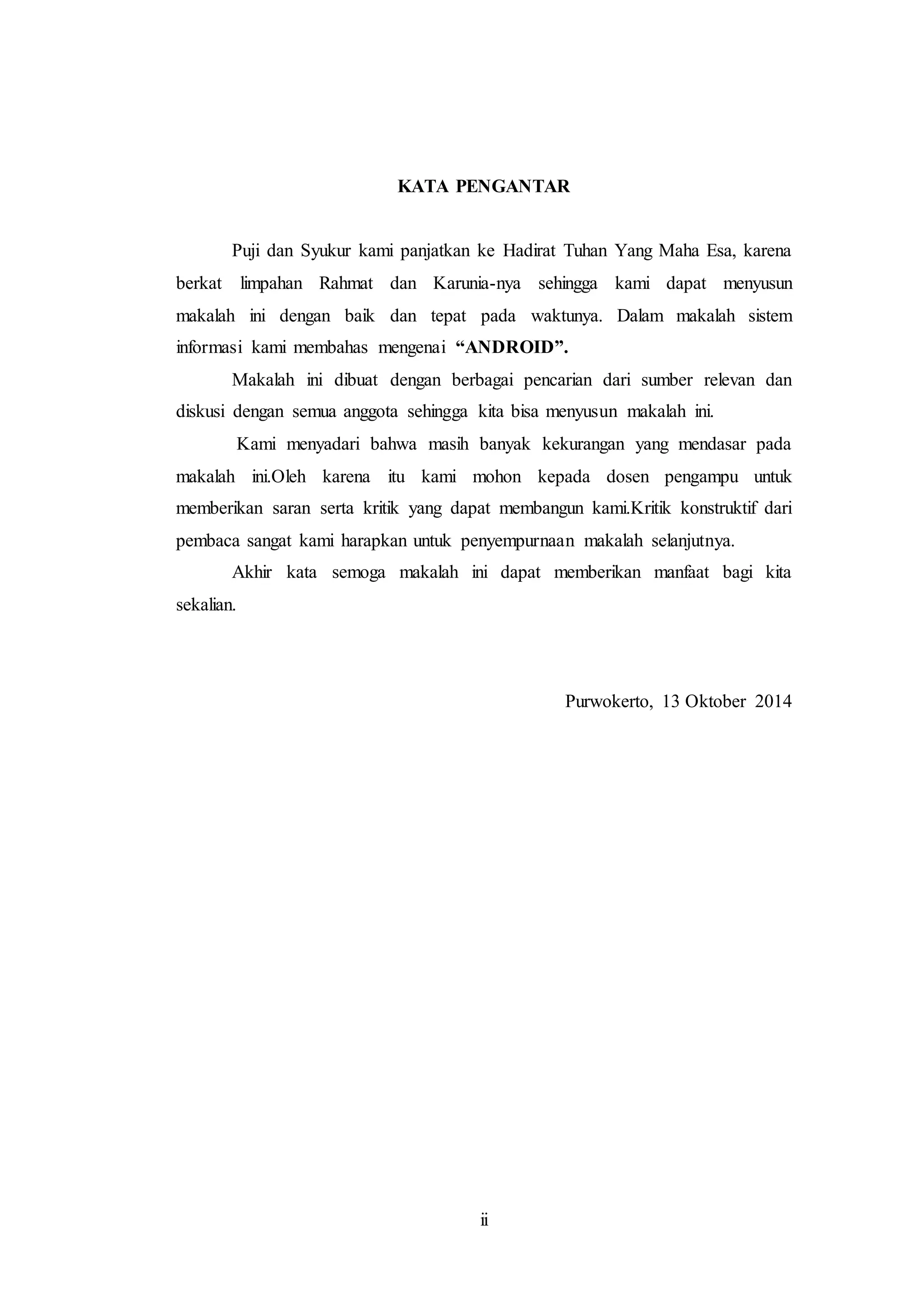 KATA PENGANTAR

Puji dan Syukur kami panjatkan ke Hadirat Tuhan Yang Maha Esa, karena berkat limpahan Rahmat dan Karunia-nya sehingga kami dapat menyusun makalah ini dengan baik dan tepat pada waktunya. Dalam makalah sistem informasi kami membahas mengenai "ANDROID".

Makalah ini dibuat dengan berbagai pencarian dari sumber relevan dan diskusi dengan semua anggota sehingga kita bisa menyusun makalah ini.

Kami menyadari bahwa masih banyak kekurangan yang mendasar pada makalah ini.Oleh karena itu kami mohon kepada dosen pengampu untuk memberikan saran serta kritik yang dapat membangun kami.Kritik konstruktif dari pembaca sangat kami harapkan untuk penyempurnaan makalah selanjutnya.

Akhir kata semoga makalah ini dapat memberikan manfaat bagi kita sekalian.

Purwokerto, 13 Oktober 2014

ii